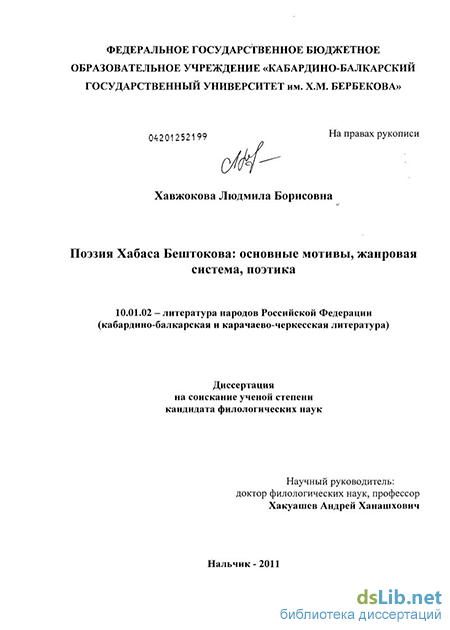 ФЕДЕРАЛЬНОЕ ГОСУДАРСТВЕННОЕ БЮДЖЕТНОЕ ОБРАЗОВАТЕЛЬНОЕ УЧРЕЖДЕНИЕ «КАБАРДИНО-БАЛКАРСКИЙ ГОСУДАРСТВЕННЫЙ УНИВЕРСИТЕТ им. Х.М. БЕРБЕКОВА»

04201252199

На правах рукописи

Хавжокова Людмила Борисовна

Поэзия Хабаса Бештокова: основные мотивы, жанровая система, поэтика

10.01.02 – литература народов Российской Федерации (кабардино-балкарская и карачаево-черкесская литература)

Диссертация
на соискание ученой степени
кандидата филологических наук

Научный руководитель:
доктор филологических наук, профессор
Хакуашев Андрей Ханашхович

Нальчик - 2011

dsLib.net
библиотека диссертаций